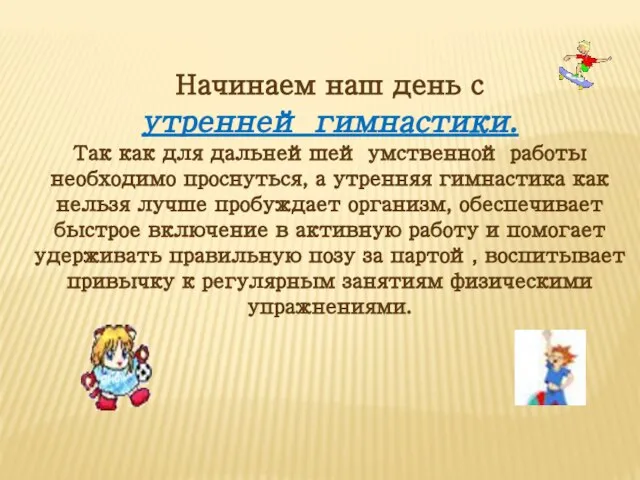 Начинаем наш день с
утренней гимнастики.

Так как для дальней шей умственной работы необходимо проснуться, а утренняя гимнастика как нельзя лучше пробуждает организм, обеспечивает быстрое включение в активную работу и помогает удерживать правильную позу за партой , воспитывает привычку к регулярным занятиям физическими упражнениями.